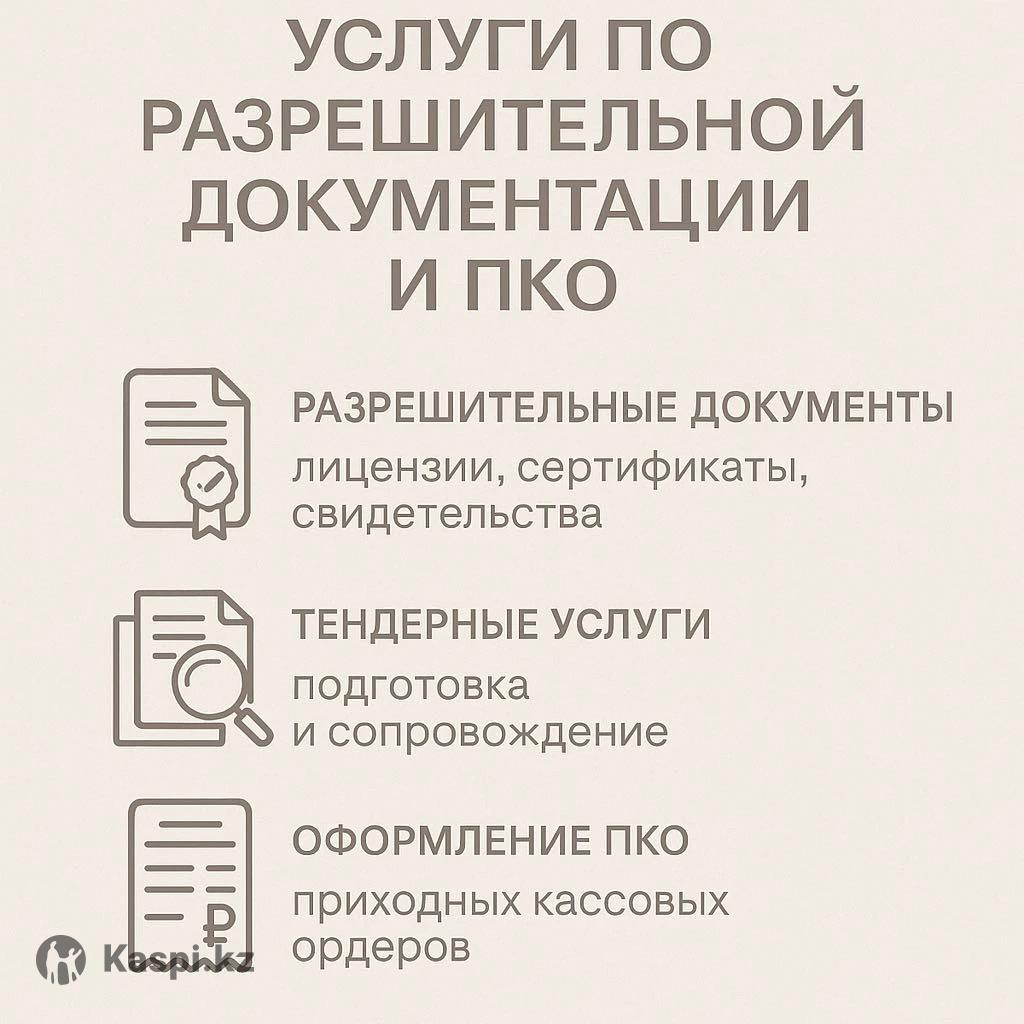 УСЛУГИ ПО РАЗРЕШИТЕЛЬНОЙ ДОКУМЕНТАЦИИ И ПКО

РАЗРЕШИТЕЛЬНЫЕ ДОКУМЕНТЫ

лицензии, сертификаты, свидетельства

ТЕНДЕРНЫЕ УСЛУГИ

подготовка и сопровождение

ОФОРМЛЕНИЕ ПКО

приходных кассовых ордеров

Kaspi.kz